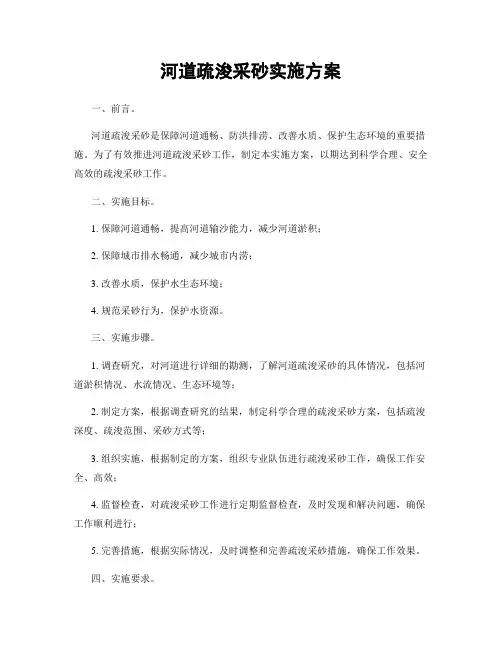 河道疏浚采砂实施方案

一、前言。

河道疏浚采砂是保障河道通畅、防洪排涝、改善水质、保护生态环境的重要措施。为了有效推进河道疏浚采砂工作，制定本实施方案，以期达到科学合理、安全高效的疏浚采砂工作。

二、实施目标。

1. 保障河道通畅，提高河道输沙能力，减少河道淤积；

2. 保障城市排水畅通，减少城市内涝；

3. 改善水质，保护水生态环境；

4. 规范采砂行为，保护水资源。

三、实施步骤。

1. 调查研究，对河道进行详细的勘测，了解河道疏浚采砂的具体情况，包括河道淤积情况、水流情况、生态环境等；

2. 制定方案，根据调查研究的结果，制定科学合理的疏浚采砂方案，包括疏浚深度、疏浚范围、采砂方式等；

3. 组织实施，根据制定的方案，组织专业队伍进行疏浚采砂工作，确保工作安全、高效；

4. 监督检查，对疏浚采砂工作进行定期监督检查，及时发现和解决问题，确保工作顺利进行；

5. 完善措施，根据实际情况，及时调整和完善疏浚采砂措施，确保工作效果。

四、实施要求。